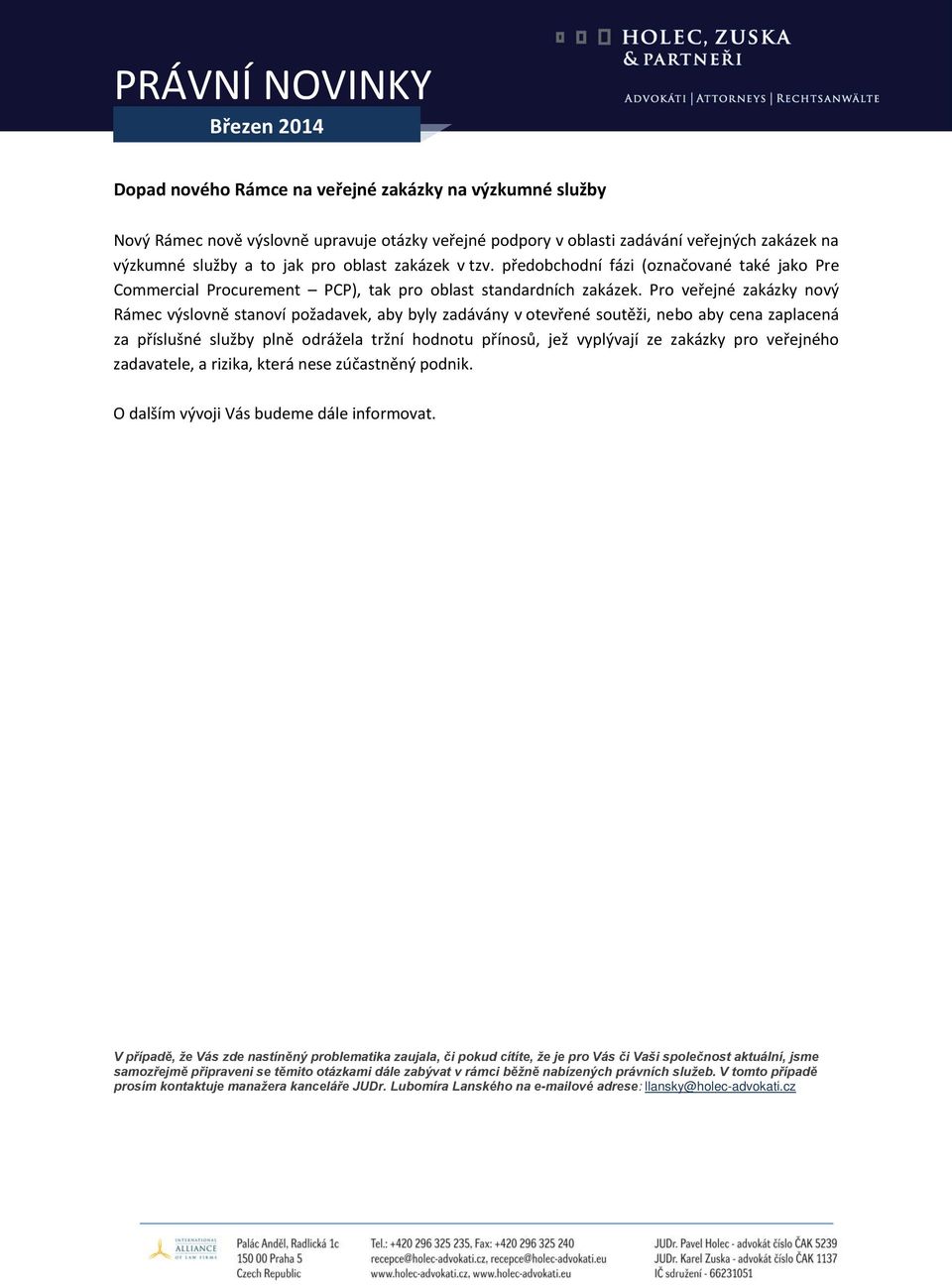 PRÁVNÍ NOVINKY
Březen 2014

HOLEC, ZUSKA & PARTNEŘI
ADVOKÁTI | ATTORNEYS | RECHTSANWÄLTE

Dopad nového Rámce na veřejné zakázky na výzkumné služby

Nový Rámec nově výslovně upravuje otázky veřejné podpory v oblasti zadávání veřejných zakázek na výzkumné služby a to jak pro oblast zakázek v tzv. předobchodní fázi (označované také jako Pre Commercial Procurement – PCP), tak pro oblast standardních zakázek. Pro veřejné zakázky nový Rámec výslovně stanoví požadavek, aby byly zadávány v otevřené soutěži, nebo aby cena zaplacená za příslušné služby plně odrážela tržní hodnotu přínosů, jež vyplývají ze zakázky pro veřejného zadavatele, a rizika, která nese zúčastněný podnik.

O dalším vývoji Vás budeme dále informovat.

V případě, že Vás zde nastíněný problematika zaujala, či pokud cítíte, že je pro Vás či Vaši společnost aktuální, jsme samozřejmě připraveni se těmito otázkami dále zabývat v rámci běžně nabízených právních služeb. V tomto případě prosím kontaktuje manažera kanceláře JUDr. Lubomíra Lanského na e-mailové adrese: llansky@holec-advokati.cz

INTERNATIONAL ALLIANCE OF LAW FIRMS
Palác Anděl, Radlická 1c
150 00 Praha 5
Czech Republic
Tel.: +420 296 325 235, Fax: +420 296 325 240
recepce@holec-advokati.cz, recepce@holec-advokati.eu
www.holec-advokati.cz, www.holec-advokati.eu
JUDr. Pavel Holec - advokát číslo ČAK 5239
JUDr. Karel Zuska - advokát číslo ČAK 1137
IČ sdružení - 66231051